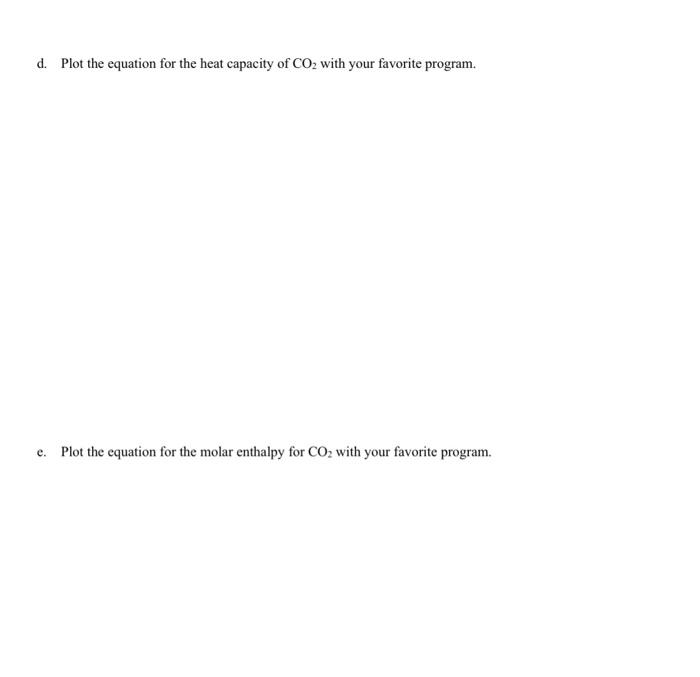 d. Plot the equation for the heat capacity of $CO_2$ with your favorite program.

e. Plot the equation for the molar enthalpy for $CO_2$ with your favorite program.